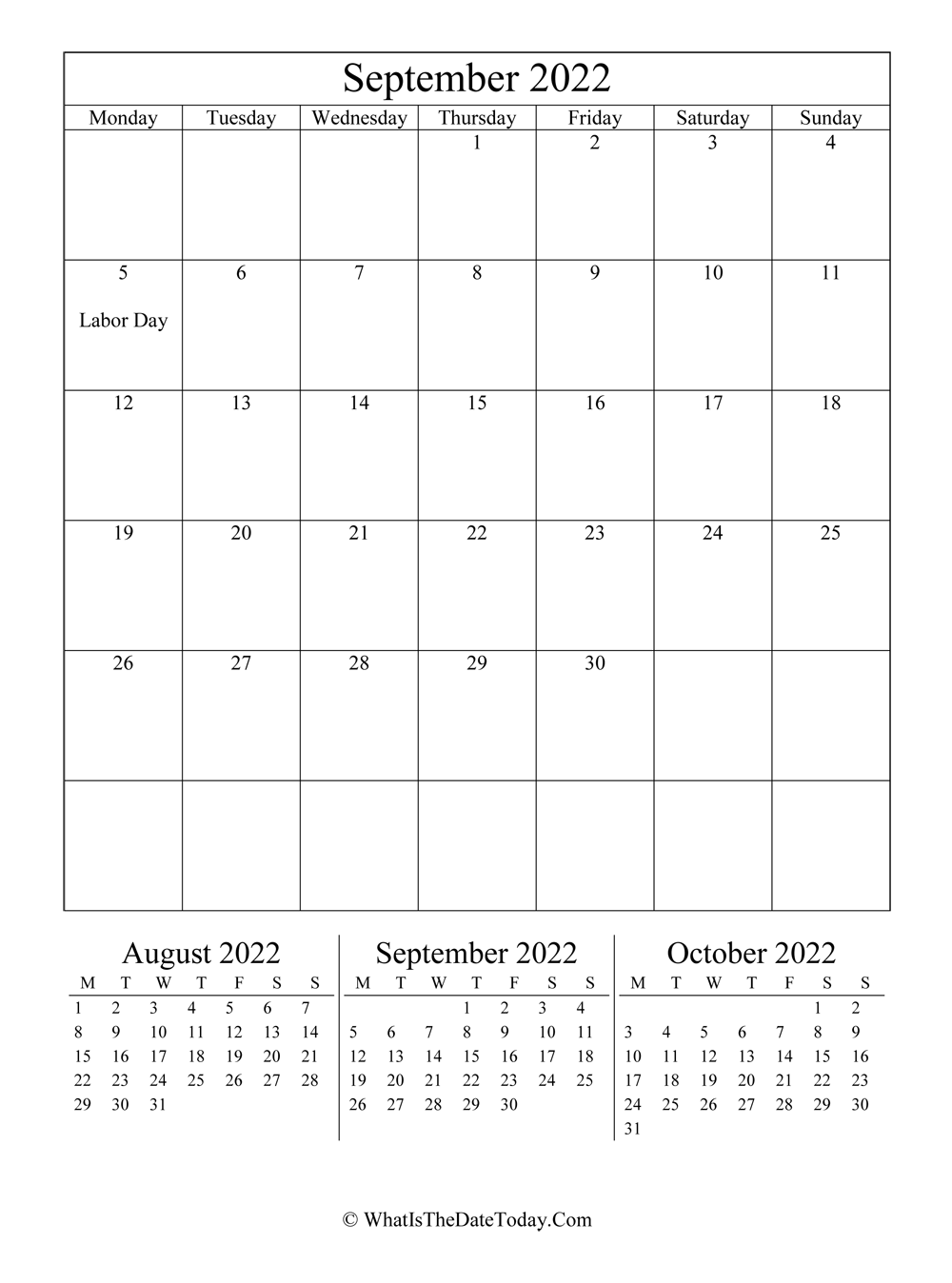 September 2022

| Monday | Tuesday | Wednesday | Thursday | Friday | Saturday | Sunday |
|---|---|---|---|---|---|---|
| | | | 1 | 2 | 3 | 4 |
| 5 Labor Day | 6 | 7 | 8 | 9 | 10 | 11 |
| 12 | 13 | 14 | 15 | 16 | 17 | 18 |
| 19 | 20 | 21 | 22 | 23 | 24 | 25 |
| 26 | 27 | 28 | 29 | 30 | | |
| | | | | | | |

August 2022

| M | T | W | T | F | S | S |
|---|---|---|---|---|---|---|
| 1 | 2 | 3 | 4 | 5 | 6 | 7 |
| 8 | 9 | 10 | 11 | 12 | 13 | 14 |
| 15 | 16 | 17 | 18 | 19 | 20 | 21 |
| 22 | 23 | 24 | 25 | 26 | 27 | 28 |
| 29 | 30 | 31 | | | | |

September 2022

| M | T | W | T | F | S | S |
|---|---|---|---|---|---|---|
| | | | 1 | 2 | 3 | 4 |
| 5 | 6 | 7 | 8 | 9 | 10 | 11 |
| 12 | 13 | 14 | 15 | 16 | 17 | 18 |
| 19 | 20 | 21 | 22 | 23 | 24 | 25 |
| 26 | 27 | 28 | 29 | 30 | | |

October 2022

| M | T | W | T | F | S | S |
|---|---|---|---|---|---|---|
| | | | | | 1 | 2 |
| 3 | 4 | 5 | 6 | 7 | 8 | 9 |
| 10 | 11 | 12 | 13 | 14 | 15 | 16 |
| 17 | 18 | 19 | 20 | 21 | 22 | 23 |
| 24 | 25 | 26 | 27 | 28 | 29 | 30 |
| 31 | | | | | | |

© WhatIsTheDateToday.Com